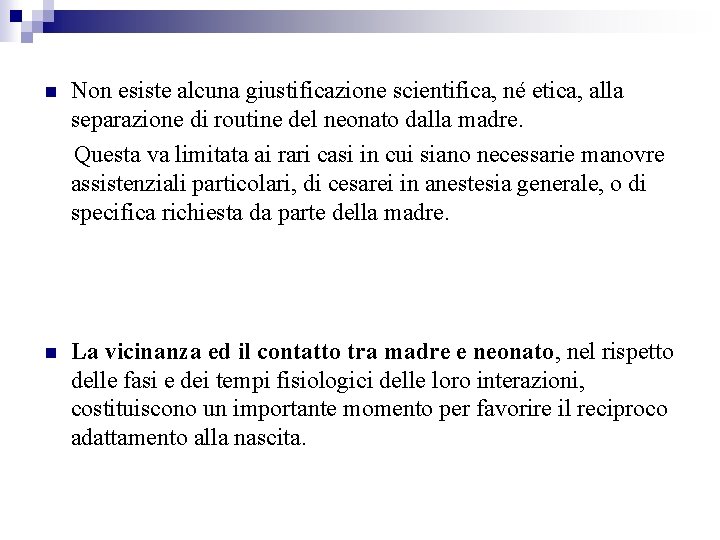 Non esiste alcuna giustificazione scientifica, né etica, alla separazione di routine del neonato dalla madre.

Questa va limitata ai rari casi in cui siano necessarie manovre assistenziali particolari, di cesarei in anestesia generale, o di specifica richiesta da parte della madre.

La vicinanza ed il contatto tra madre e neonato, nel rispetto delle fasi e dei tempi fisiologici delle loro interazioni, costituiscono un importante momento per favorire il reciproco adattamento alla nascita.